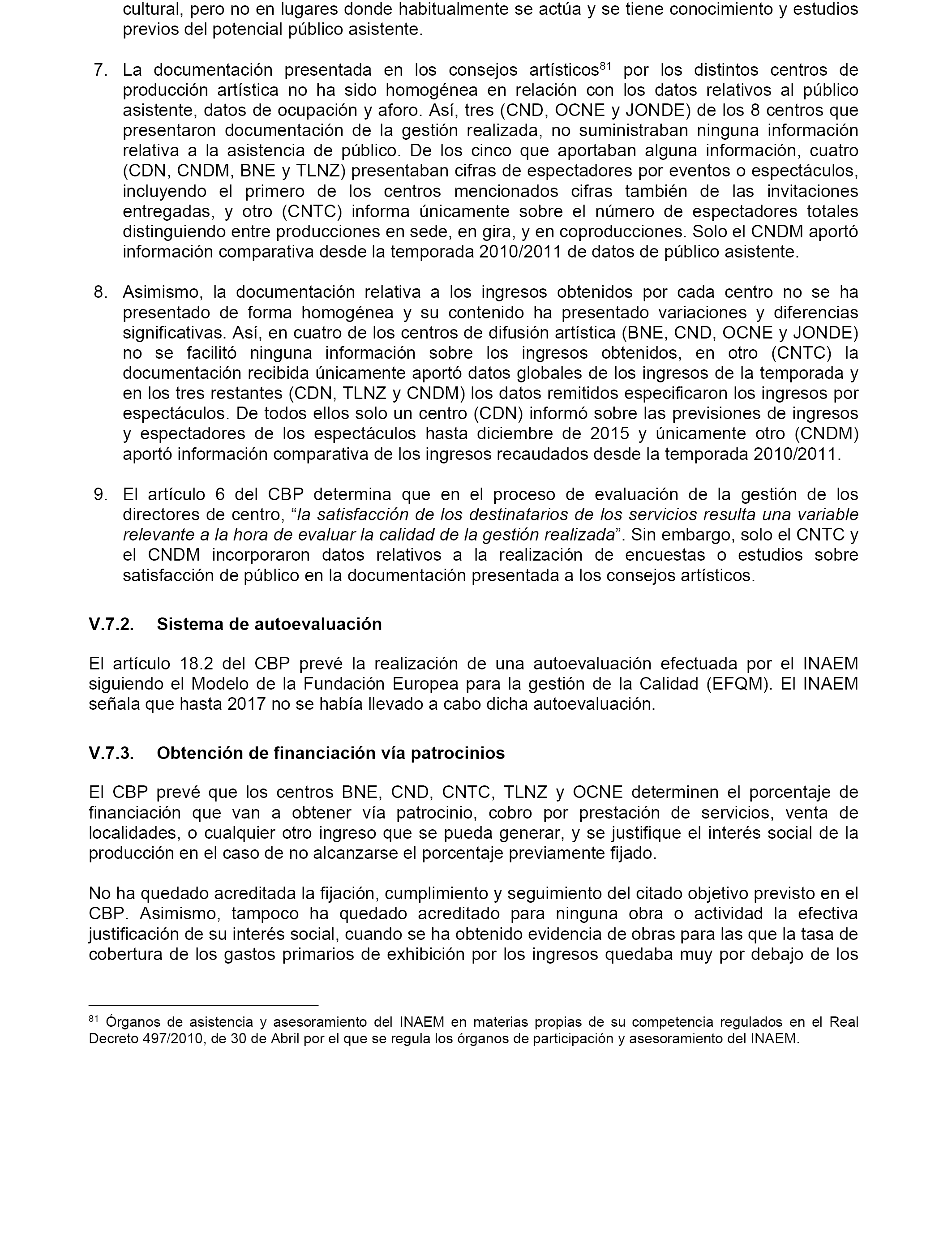 cultural, pero no en lugares donde habitualmente se actúa y se tiene conocimiento y estudios previos del potencial público asistente.

7. La documentación presentada en los consejos artísticos$^{81}$ por los distintos centros de producción artística no ha sido homogénea en relación con los datos relativos al público asistente, datos de ocupación y aforo. Así, tres (CND, OCNE y JONDE) de los 8 centros que presentaron documentación de la gestión realizada, no suministraban ninguna información relativa a la asistencia de público. De los cinco que aportaban alguna información, cuatro (CDN, CNDM, BNE y TLNZ) presentaban cifras de espectadores por eventos o espectáculos, incluyendo el primero de los centros mencionados cifras también de las invitaciones entregadas, y otro (CNTC) informa únicamente sobre el número de espectadores totales distinguiendo entre producciones en sede, en gira, y en coproducciones. Solo el CNDM aportó información comparativa desde la temporada 2010/2011 de datos de público asistente.

8. Asimismo, la documentación relativa a los ingresos obtenidos por cada centro no se ha presentado de forma homogénea y su contenido ha presentado variaciones y diferencias significativas. Así, en cuatro de los centros de difusión artística (BNE, CND, OCNE y JONDE) no se facilitó ninguna información sobre los ingresos obtenidos, en otro (CNTC) la documentación recibida únicamente aportó datos globales de los ingresos de la temporada y en los tres restantes (CDN, TLNZ y CNDM) los datos remitidos especificaron los ingresos por espectáculos. De todos ellos solo un centro (CDN) informó sobre las previsiones de ingresos y espectadores de los espectáculos hasta diciembre de 2015 y únicamente otro (CNDM) aportó información comparativa de los ingresos recaudados desde la temporada 2010/2011.

9. El artículo 6 del CBP determina que en el proceso de evaluación de la gestión de los directores de centro, “la satisfacción de los destinatarios de los servicios resulta una variable relevante a la hora de evaluar la calidad de la gestión realizada”. Sin embargo, solo el CNTC y el CNDM incorporaron datos relativos a la realización de encuestas o estudios sobre satisfacción de público en la documentación presentada a los consejos artísticos.

V.7.2. Sistema de autoevaluación

El artículo 18.2 del CBP prevé la realización de una autoevaluación efectuada por el INAEM siguiendo el Modelo de la Fundación Europea para la gestión de la Calidad (EFQM). El INAEM señala que hasta 2017 no se había llevado a cabo dicha autoevaluación.

V.7.3. Obtención de financiación vía patrocinios

El CBP prevé que los centros BNE, CND, CNTC, TLNZ y OCNE determinen el porcentaje de financiación que van a obtener vía patrocinio, cobro por prestación de servicios, venta de localidades, o cualquier otro ingreso que se pueda generar, y se justifique el interés social de la producción en el caso de no alcanzarse el porcentaje previamente fijado.

No ha quedado acreditada la fijación, cumplimiento y seguimiento del citado objetivo previsto en el CBP. Asimismo, tampoco ha quedado acreditado para ninguna obra o actividad la efectiva justificación de su interés social, cuando se ha obtenido evidencia de obras para las que la tasa de cobertura de los gastos primarios de exhibición por los ingresos quedaba muy por debajo de los

$^{81}$ Órganos de asistencia y asesoramiento del INAEM en materias propias de su competencia regulados en el Real Decreto 497/2010, de 30 de Abril por el que se regula los órganos de participación y asesoramiento del INAEM.